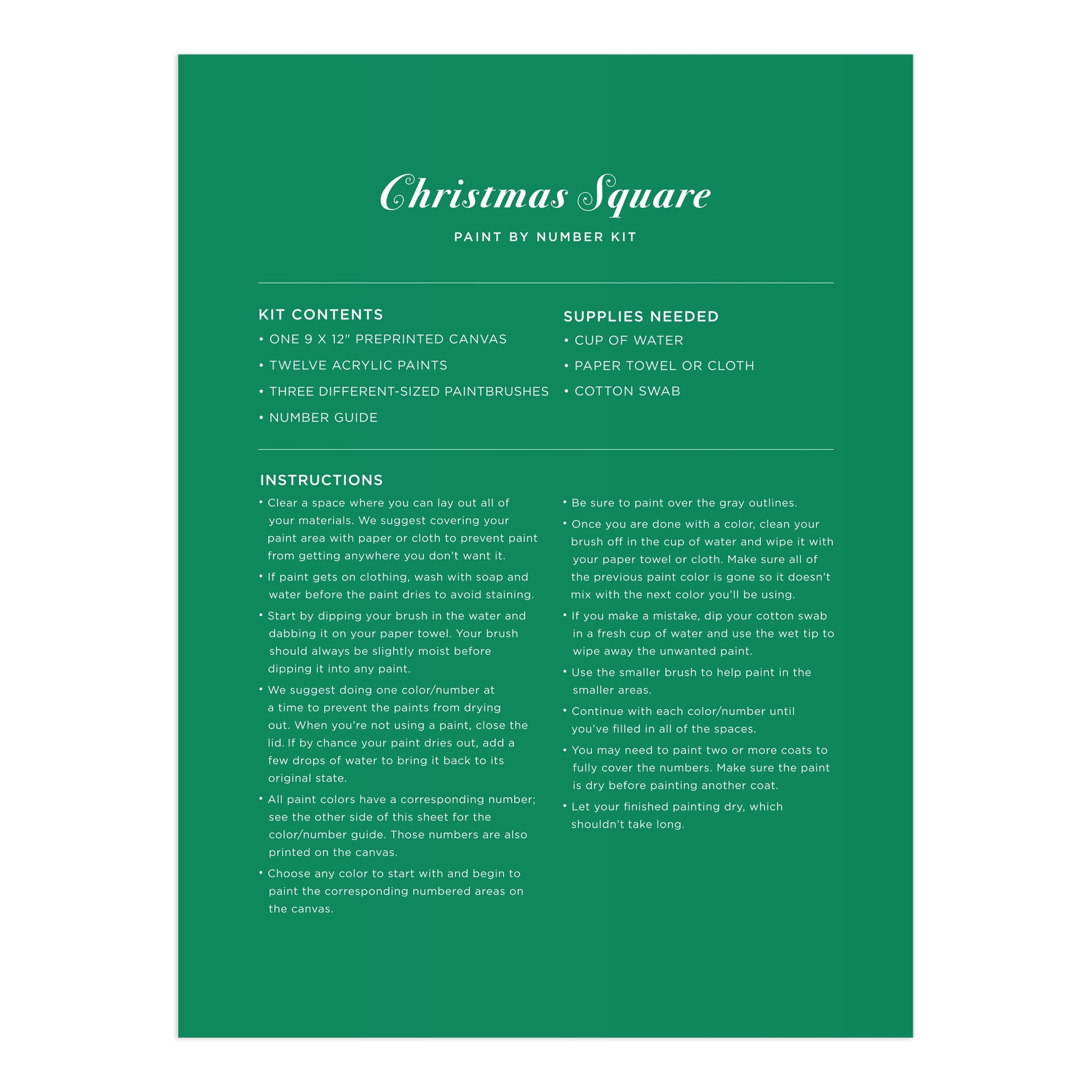 Christmas Square

PAINT BY NUMBER KIT

KIT CONTENTS

• ONE 9 X 12" PREPRINTED CANVAS
• TWELVE ACRYLIC PAINTS
• THREE DIFFERENT-SIZED PAINTBRUSHES
• NUMBER GUIDE

SUPPLIES NEEDED

• CUP OF WATER
• PAPER TOWEL OR CLOTH
• COTTON SWAB

INSTRUCTIONS

• Clear a space where you can lay out all of your materials. We suggest covering your paint area with paper or cloth to prevent paint from getting anywhere you don't want it.
• If paint gets on clothing, wash with soap and water before the paint dries to avoid staining.
• Start by dipping your brush in the water and dabbing it on your paper towel. Your brush should always be slightly moist before dipping it into any paint.
• We suggest doing one color/number at a time to prevent the paints from drying out. When you're not using a paint, close the lid. If by chance your paint dries out, add a few drops of water to bring it back to its original state.
• All paint colors have a corresponding number; see the other side of this sheet for the color/number guide. Those numbers are also printed on the canvas.
• Choose any color to start with and begin to paint the corresponding numbered areas on the canvas.
• Be sure to paint over the gray outlines.
• Once you are done with a color, clean your brush off in the cup of water and wipe it with your paper towel or cloth. Make sure all of the previous paint color is gone so it doesn't mix with the next color you'll be using.
• If you make a mistake, dip your cotton swab in a fresh cup of water and use the wet tip to wipe away the unwanted paint.
• Use the smaller brush to help paint in the smaller areas.
• Continue with each color/number until you've filled in all of the spaces.
• You may need to paint two or more coats to fully cover the numbers. Make sure the paint is dry before painting another coat.
• Let your finished painting dry, which shouldn't take long.